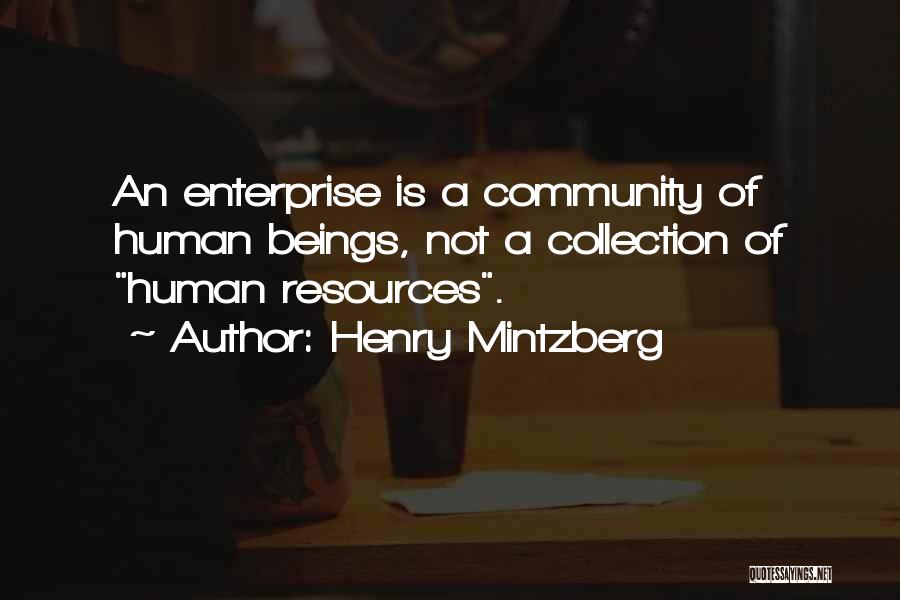 An enterprise is a community of human beings, not a collection of "human resources".

~ Author: Henry Mintzberg

QUOTESSAYINGS.NET